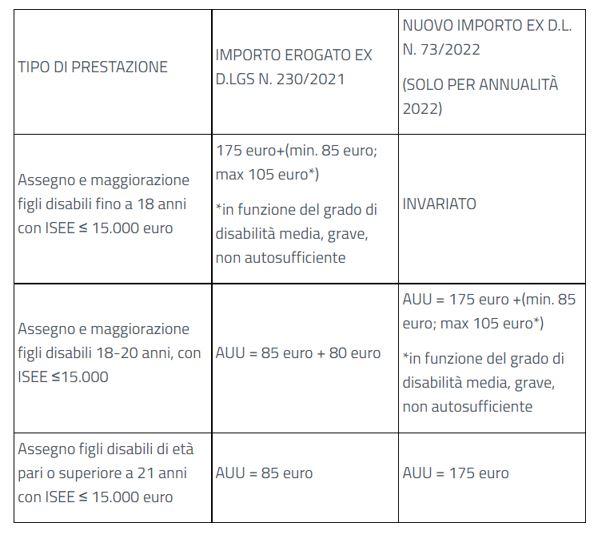 | TIPO DI PRESTAZIONE | IMPORTO EROGATO EX D.LGS N. 230/2021 | NUOVO IMPORTO EX D.L. N. 73/2022 (SOLO PER ANNUALITÀ 2022) |
|---|---|---|
| Assegno e maggiorazione figli disabili fino a 18 anni con ISEE ≤ 15.000 euro | 175 euro+(min. 85 euro; max 105 euro*) *in funzione del grado di disabilità media, grave, non autosufficiente | INVARIATO |
| Assegno e maggiorazione figli disabili 18-20 anni, con ISEE ≤15.000 | AUU = 85 euro + 80 euro | AUU = 175 euro +(min. 85 euro; max 105 euro*) *in funzione del grado di disabilità media, grave, non autosufficiente |
| Assegno figli disabili di età pari o superiore a 21 anni con ISEE ≤ 15.000 euro | AUU = 85 euro | AUU = 175 euro |